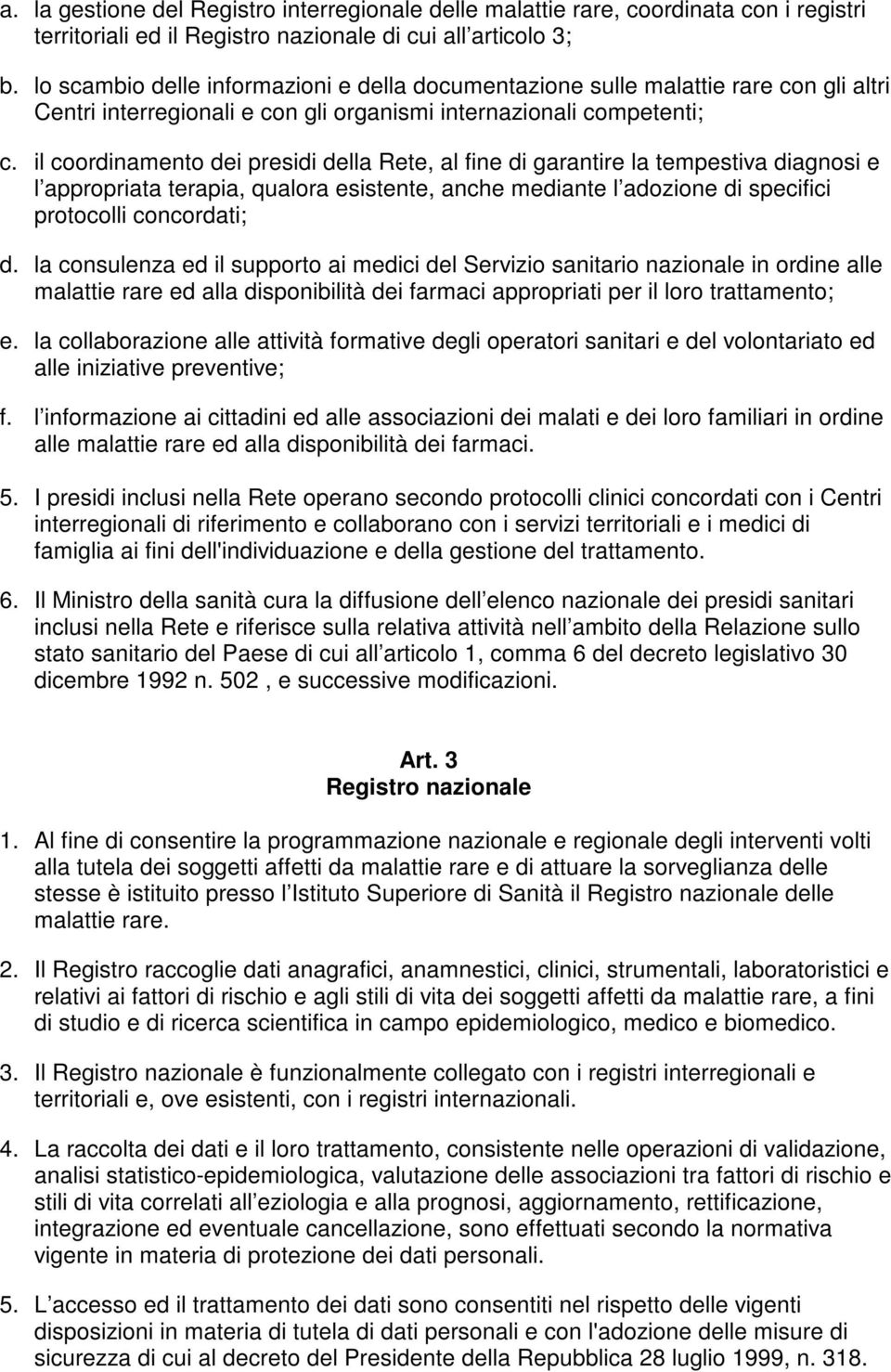 a. la gestione del Registro interregionale delle malattie rare, coordinata con i registri territoriali ed il Registro nazionale di cui all articolo 3;

b. lo scambio delle informazioni e della documentazione sulle malattie rare con gli altri Centri interregionali e con gli organismi internazionali competenti;

c. il coordinamento dei presidi della Rete, al fine di garantire la tempestiva diagnosi e l appropriata terapia, qualora esistente, anche mediante l adozione di specifici protocolli concordati;

d. la consulenza ed il supporto ai medici del Servizio sanitario nazionale in ordine alle malattie rare ed alla disponibilità dei farmaci appropriati per il loro trattamento;

e. la collaborazione alle attività formative degli operatori sanitari e del volontariato ed alle iniziative preventive;

f. l informazione ai cittadini ed alle associazioni dei malati e dei loro familiari in ordine alle malattie rare ed alla disponibilità dei farmaci.

5. I presidi inclusi nella Rete operano secondo protocolli clinici concordati con i Centri interregionali di riferimento e collaborano con i servizi territoriali e i medici di famiglia ai fini dell'individuazione e della gestione del trattamento.

6. Il Ministro della sanità cura la diffusione dell elenco nazionale dei presidi sanitari inclusi nella Rete e riferisce sulla relativa attività nell ambito della Relazione sullo stato sanitario del Paese di cui all articolo 1, comma 6 del decreto legislativo 30 dicembre 1992 n. 502 , e successive modificazioni.

Art. 3
Registro nazionale

1. Al fine di consentire la programmazione nazionale e regionale degli interventi volti alla tutela dei soggetti affetti da malattie rare e di attuare la sorveglianza delle stesse è istituito presso l Istituto Superiore di Sanità il Registro nazionale delle malattie rare.

2. Il Registro raccoglie dati anagrafici, anamnestici, clinici, strumentali, laboratoristici e relativi ai fattori di rischio e agli stili di vita dei soggetti affetti da malattie rare, a fini di studio e di ricerca scientifica in campo epidemiologico, medico e biomedico.

3. Il Registro nazionale è funzionalmente collegato con i registri interregionali e territoriali e, ove esistenti, con i registri internazionali.

4. La raccolta dei dati e il loro trattamento, consistente nelle operazioni di validazione, analisi statistico-epidemiologica, valutazione delle associazioni tra fattori di rischio e stili di vita correlati all eziologia e alla prognosi, aggiornamento, rettificazione, integrazione ed eventuale cancellazione, sono effettuati secondo la normativa vigente in materia di protezione dei dati personali.

5. L accesso ed il trattamento dei dati sono consentiti nel rispetto delle vigenti disposizioni in materia di tutela di dati personali e con l'adozione delle misure di sicurezza di cui al decreto del Presidente della Repubblica 28 luglio 1999, n. 318.